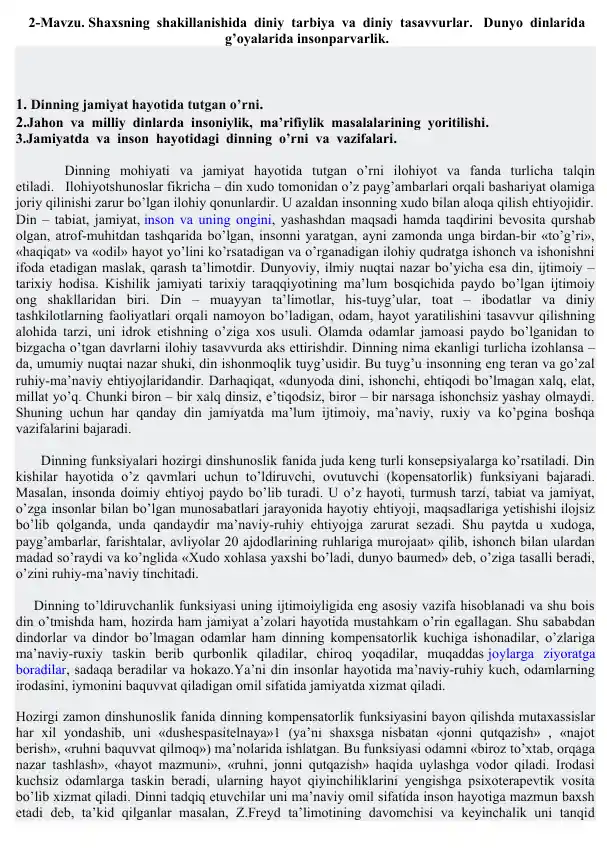 2-Mavzu. Shaxsning shakillanishida diniy tarbiya va diniy tasavvurlar. Dunyo dinlarida g'oyalarida insonparvarlik.

1. Dinning jamiyat hayotida tutgan o'rni.
2.Jahon va milliy dinlarda insoniylik, ma'rifiylik masalalarining yoritilishi.
3.Jamiyatda va inson hayotidagi dinning o'rni va vazifalari.

Dinning mohiyati va jamiyat hayotida tutgan o'rni ilohiyot va fanda turlicha talqin etiladi. Ilohiyotshunoslar fikricha – din xudo tomonidan o'z payg'ambarlari orqali bashariyat olamiga joriy qilinishi zarur bo'lgan ilohiy qonunlardir. U azaldan insonning xudo bilan aloqa qilish ehtiyojidir. Din – tabiat, jamiyat, inson va uning ongini, yashashdan maqsadi hamda taqdirini bevosita qurshab olgan, atrof-muhitdan tashqarida bo'lgan, insonni yaratgan, ayni zamonda unga birdan-bir «to'g'ri», «haqiqat» va «odil» hayot yo'lini ko'rsatadigan va o'rganadigan ilohiy qudratga ishonch va ishonishni ifoda etadigan maslak, qarash ta'limotdir. Dunyoviy, ilmiy nuqtai nazar bo'yicha esa din, ijtimoiy – tarixiy hodisa. Kishilik jamiyati tarixiy taraqqiyotining ma'lum bosqichida paydo bo'lgan ijtimoiy ong shakllaridan biri. Din – muayyan ta'limotlar, his-tuyg'ular, toat – ibodatlar va diniy tashkilotlarning faoliyatlari orqali namoyon bo'ladigan, odam, hayot yaratilishini tasavvur qilishning alohida tarzi, uni idrok etishning o'ziga xos usuli. Olamda odamlar jamoasi paydo bo'lganidan to bizgacha o'tgan davrlarni ilohiy tasavvurda aks ettirishdir. Dinning nima ekanligi turlicha izohlansa – da, umumiy nuqtai nazar shuki, din ishonmoqlik tuyg'usidir. Bu tuyg'u insonning eng teran va go'zal ruhiy-ma'naviy ehtiyojlaridandir. Darhaqiqat, «dunyoda dini, ishonchi, ehtiqodi bo'lmagan xalq, elat, millat yo'q. Chunki biron – bir xalq dinsiz, e'tiqodsiz, biror – bir narsaga ishonchsiz yashay olmaydi. Shuning uchun har qanday din jamiyatda ma'lum ijtimoiy, ma'naviy, ruxiy va ko'pgina boshqa vazifalarini bajaradi.

Dinning funksiyalari hozirgi dinshunoslik fanida juda keng turli konsepsiyalarga ko'rsatiladi. Din kishilar hayotida o'z qavmlari uchun to'ldiruvchi, ovutuvchi (kopensatorlik) funksiyani bajaradi. Masalan, insonda doimiy ehtiyoj paydo bo'lib turadi. U o'z hayoti, turmush tarzi, tabiat va jamiyat, o'zga insonlar bilan bo'lgan munosabatlari jarayonida hayotiy ehtiyoji, maqsadlariga yetishishi ilojsiz bo'lib qolganda, unda qandaydir ma'naviy-ruhiy ehtiyojga zarurat sezadi. Shu paytda u xudoga, payg'ambarlar, farishtalar, avliyolar 20 ajdodlarining ruhlariga murojaat» qilib, ishonch bilan ulardan madad so'raydi va ko'nglida «Xudo xohlasa yaxshi bo'ladi, dunyo baumed» deb, o'ziga tasalli beradi, o'zini ruhiy-ma'naviy tinchitadi.

Dinning to'ldiruvchanlik funksiyasi uning ijtimoiyligida eng asosiy vazifa hisoblanadi va shu bois din o'tmishda ham, hozirda ham jamiyat a'zolari hayotida mustahkam o'rin egallagan. Shu sababdan dindorlar va dindor bo'lmagan odamlar ham dinning kompensatorlik kuchiga ishonadilar, o'zlariga ma'naviy-ruxiy taskin berib qurbonlik qiladilar, chiroq yoqadilar, muqaddas joylarga ziyoratga boradilar, sadaqa beradilar va hokazo.Ya'ni din insonlar hayotida ma'naviy-ruhiy kuch, odamlarning irodasini, iymonini baquvvat qiladigan omil sifatida jamiyatda xizmat qiladi.

Hozirgi zamon dinshunoslik fanida dinning kompensatorlik funksiyasini bayon qilishda mutaxassislar har xil yondashib, uni «dushespasitelnaya»1 (ya'ni shaxsga nisbatan «jonni qutqazish» , «najot berish», «ruhni baquvvat qilmoq») ma'nolarida ishlatgan. Bu funksiyasi odamni «biroz to'xtab, orqaga nazar tashlash», «hayot mazmuni», «ruhni, jonni qutqazish» haqida uylashga vodor qiladi. Irodasi kuchsiz odamlarga taskin beradi, ularning hayot qiyinchiliklarini yengishga psixoterapevtik vosita bo'lib xizmat qiladi. Dinni tadqiq etuvchilar uni ma'naviy omil sifatida inson hayotiga mazmun baxsh etadi deb, ta'kid qilganlar masalan, Z.Freyd ta'limotining davomchisi va keyinchalik uni tanqid